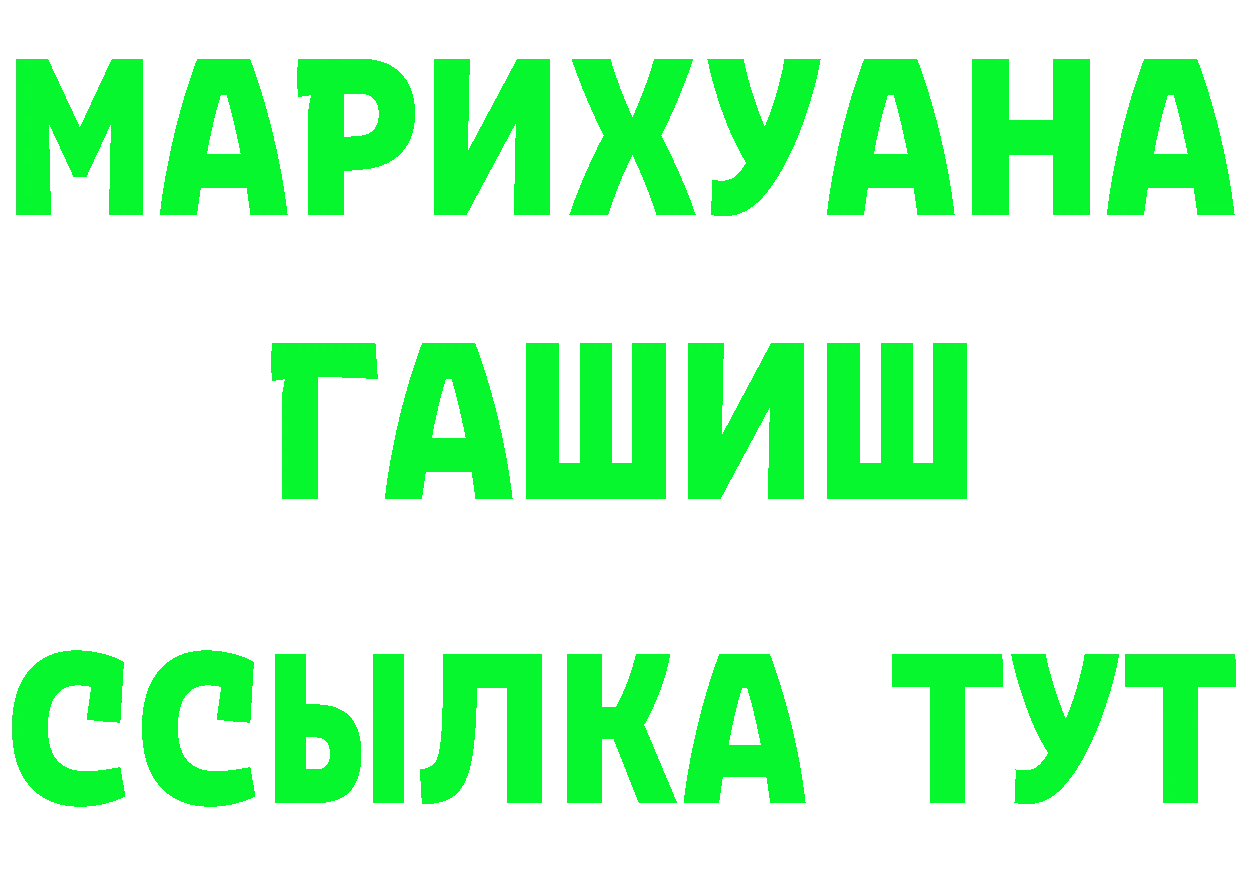 МАРИХУАНА
ГАШИШ
ССЫЛКА ТУТ